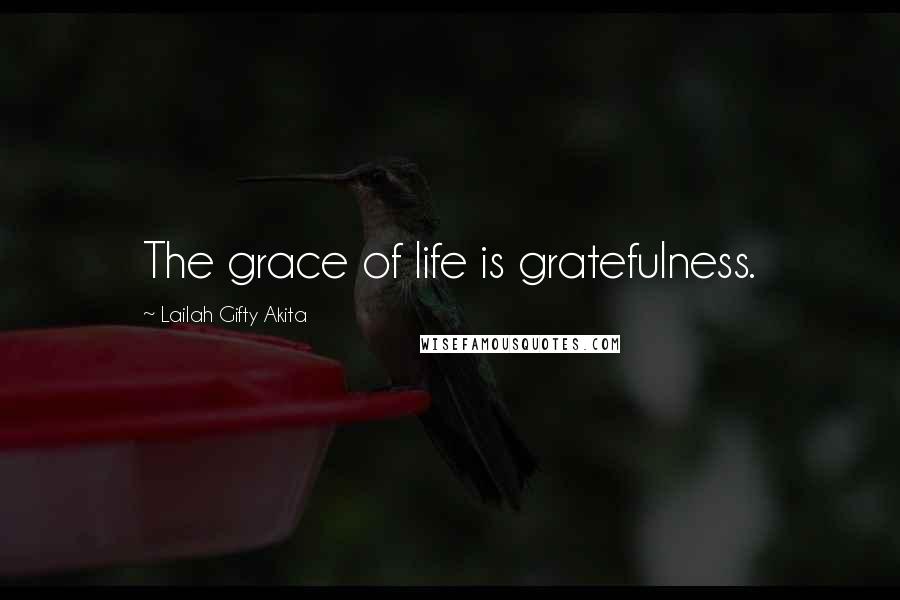 The grace of life is gratefulness.

~ Lailah Gifty Akita

WISEFAMOUSQUOTES.COM